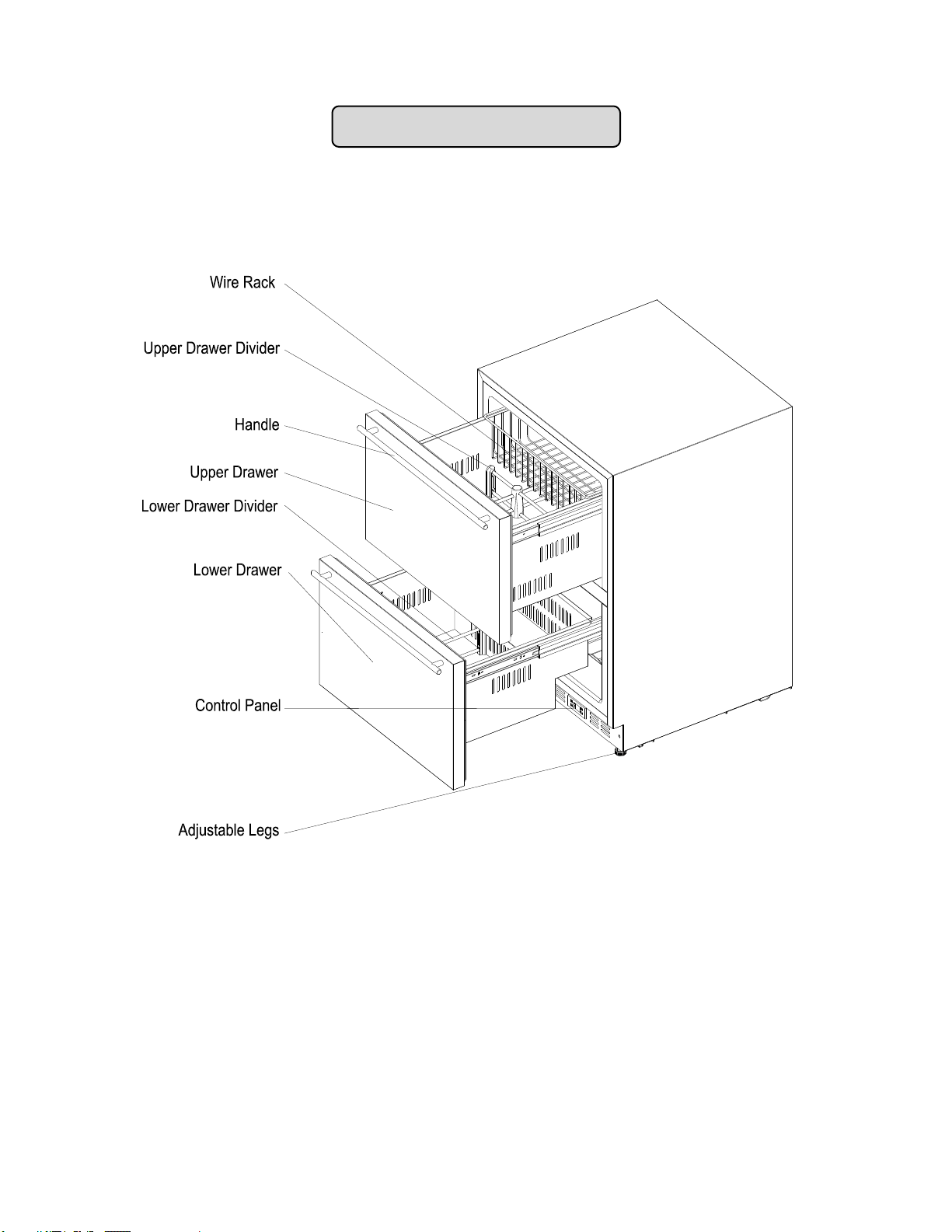 Wire Rack

Upper Drawer Divider

Handle

Upper Drawer

Lower Drawer Divider

Lower Drawer

Control Panel

Adjustable Legs